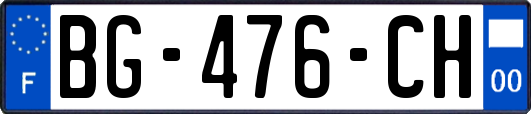 F
BG-476-CH
00